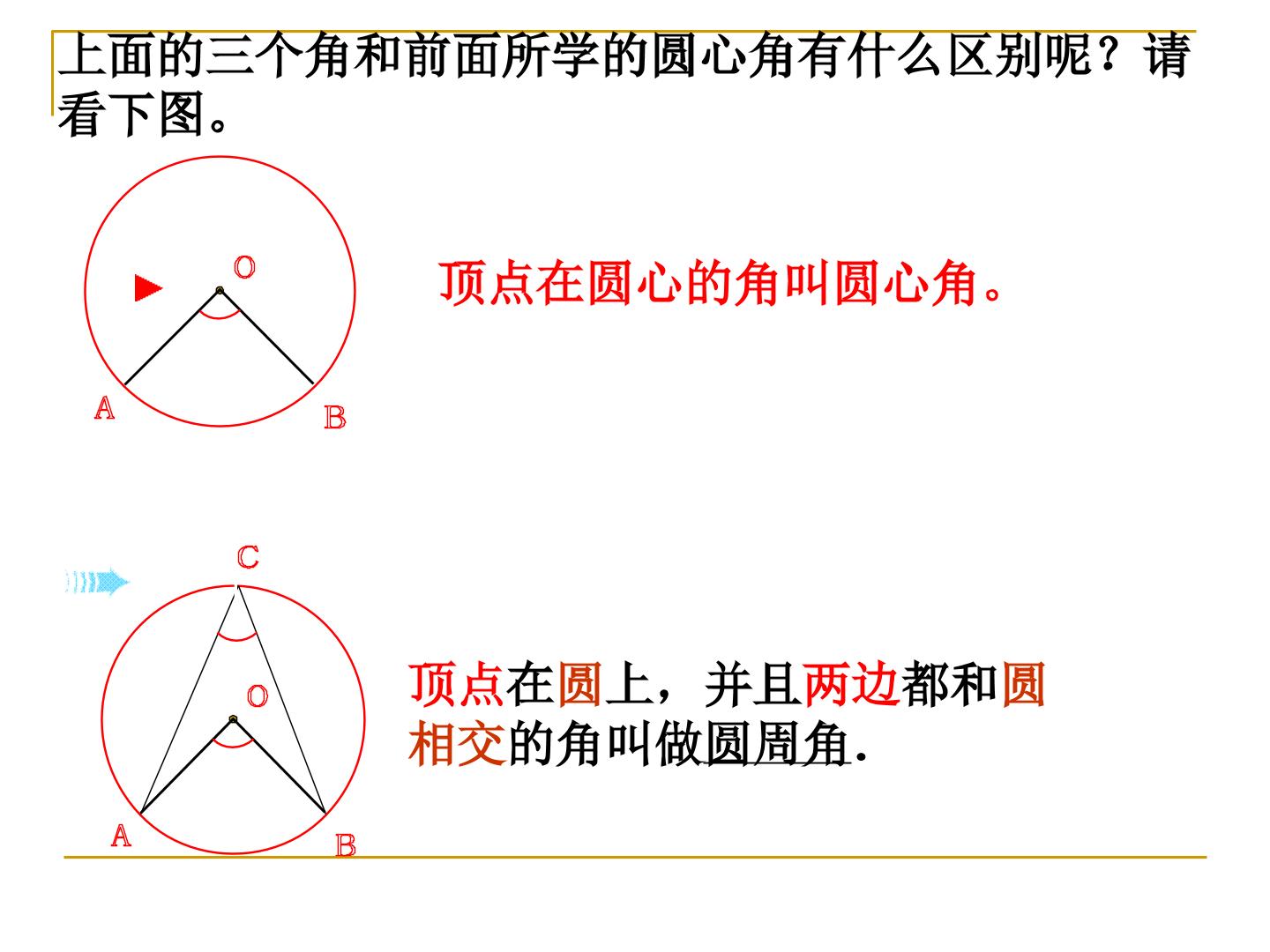 上面的三个角和前面所学的圆心角有什么区别呢？请看下图。

O

A

B

顶点在圆心的角叫圆心角。

C

O

A

B

顶点在圆上，并且两边都和圆相交的角叫做圆周角.